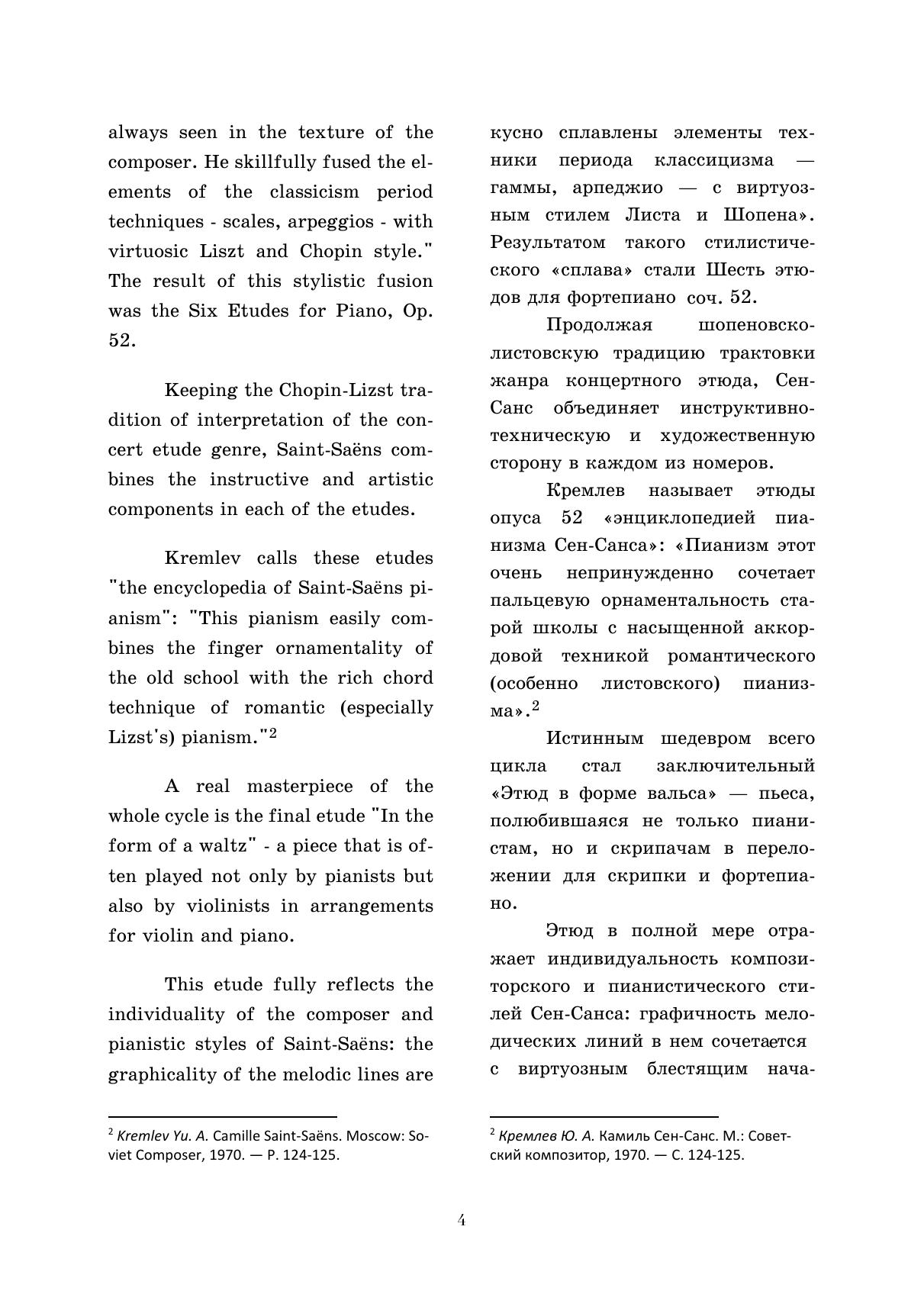 always seen in the texture of the composer. He skillfully fused the elements of the classicism period techniques - scales, arpeggios - with virtuosic Liszt and Chopin style." The result of this stylistic fusion was the Six Etudes for Piano, Op. 52.

Keeping the Chopin-Lizst tradition of interpretation of the concert etude genre, Saint-Saëns combines the instructive and artistic components in each of the etudes.

Kremlev calls these etudes "the encyclopedia of Saint-Saëns pianism": "This pianism easily combines the finger ornamentality of the old school with the rich chord technique of romantic (especially Lizst's) pianism."$^2$

A real masterpiece of the whole cycle is the final etude "In the form of a waltz" - a piece that is often played not only by pianists but also by violinists in arrangements for violin and piano.

This etude fully reflects the individuality of the composer and pianistic styles of Saint-Saëns: the graphicality of the melodic lines are

$^2$ Kremlev Yu. A. Camille Saint-Saëns. Moscow: Soviet Composer, 1970. — P. 124-125.

кусно сплавлены элементы техники периода классицизма — гаммы, арпеджио — с виртуозным стилем Листа и Шопена». Результатом такого стилистического «сплава» стали Шесть этюдов для фортепиано соч. 52.

Продолжая шопеновско-листовскую традицию трактовки жанра концертного этюда, Сен-Санс объединяет инструктивно-техническую и художественную сторону в каждом из номеров.

Кремлев называет этюды опуса 52 «энциклопедией пианизма Сен-Санса»: «Пианизм этот очень непринужденно сочетает пальцевую орнаментальность старой школы с насыщенной аккордовой техникой романтического (особенно листовского) пианизма».$^2$

Истинным шедевром всего цикла стал заключительный «Этюд в форме вальса» — пьеса, полюбившаяся не только пианистам, но и скрипачам в переложении для скрипки и фортепиано.

Этюд в полной мере отражает индивидуальность композиторского и пианистического стилей Сен-Санса: графичность мелодических линий в нем сочетается с виртуозным блестящим нача-

$^2$ Кремлев Ю. А. Камиль Сен-Санс. М.: Советский композитор, 1970. — С. 124-125.

4